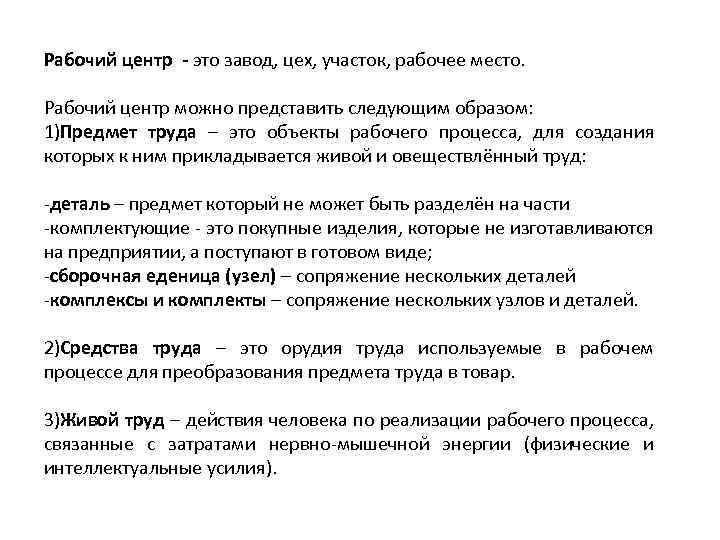 Рабочий центр - это завод, цех, участок, рабочее место.

Рабочий центр можно представить следующим образом:
1)Предмет труда – это объекты рабочего процесса, для создания которых к ним прикладывается живой и овеществлённый труд:

-деталь – предмет который не может быть разделён на части
-комплектующие - это покупные изделия, которые не изготавливаются на предприятии, а поступают в готовом виде;
-сборочная еденица (узел) – сопряжение нескольких деталей
-комплексы и комплекты – сопряжение нескольких узлов и деталей.

2)Средства труда – это орудия труда используемые в рабочем процессе для преобразования предмета труда в товар.

3)Живой труд – действия человека по реализации рабочего процесса, связанные с затратами нервно-мышечной энергии (физические и интеллектуальные усилия).